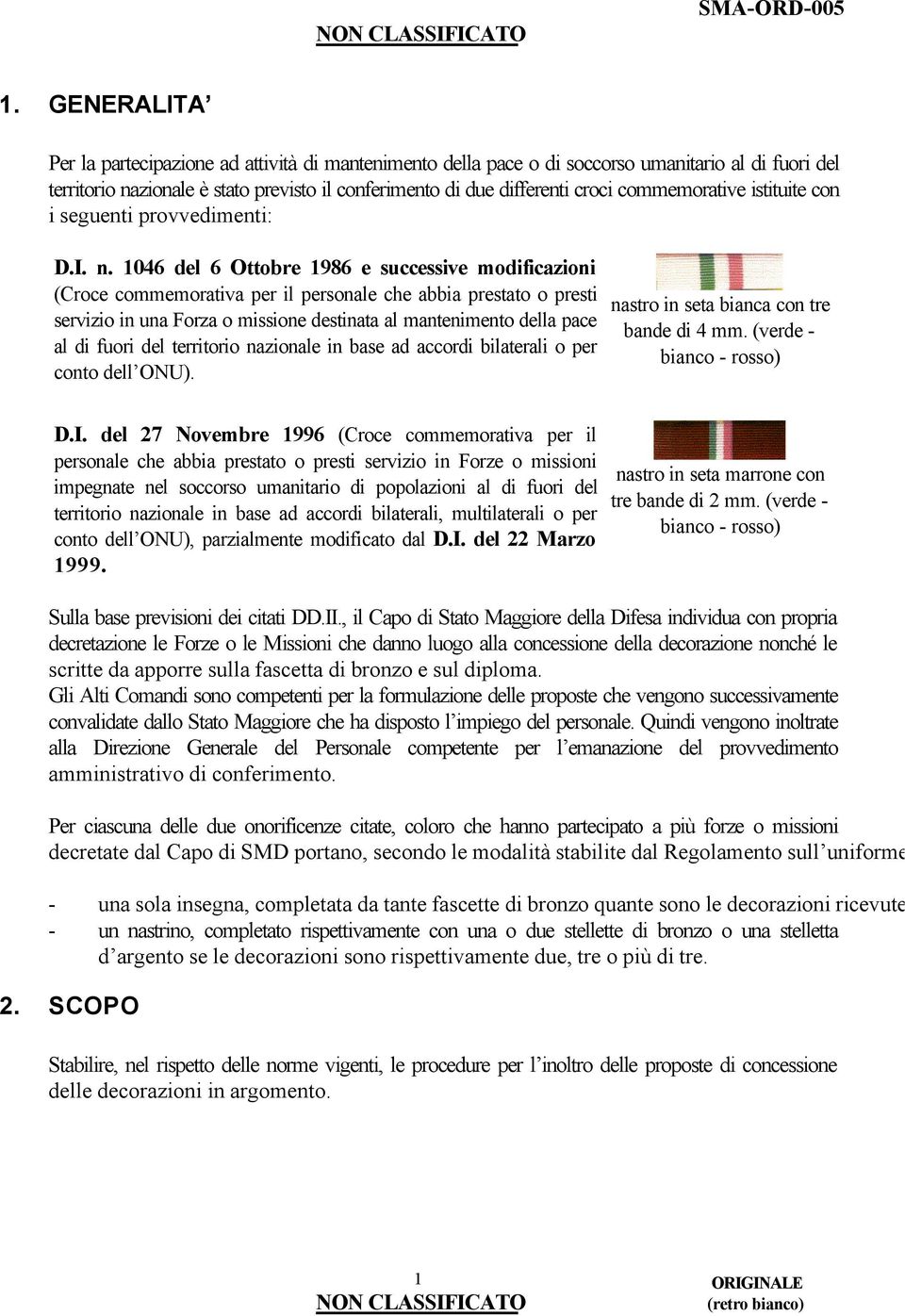 NON CLASSIFICATO

SMA-ORD-005

1. GENERALITA'

Per la partecipazione ad attività di mantenimento della pace o di soccorso umanitario al di fuori del territorio nazionale è stato previsto il conferimento di due differenti croci commemorative istituite con i seguenti provvedimenti:

D.I. n. 1046 del 6 Ottobre 1986 e successive modificazioni (Croce commemorativa per il personale che abbia prestato o presti servizio in una Forza o missione destinata al mantenimento della pace al di fuori del territorio nazionale in base ad accordi bilaterali o per conto dell'ONU).

nastro in seta bianca con tre bande di 4 mm. (verde - bianco - rosso)

D.I. del 27 Novembre 1996 (Croce commemorativa per il personale che abbia prestato o presti servizio in Forze o missioni impegnate nel soccorso umanitario di popolazioni al di fuori del territorio nazionale in base ad accordi bilaterali, multilaterali o per conto dell'ONU), parzialmente modificato dal D.I. del 22 Marzo 1999.

nastro in seta marrone con tre bande di 2 mm. (verde - bianco - rosso)

Sulla base previsioni dei citati DD.II., il Capo di Stato Maggiore della Difesa individua con propria decretazione le Forze o le Missioni che danno luogo alla concessione della decorazione nonché le scritte da apporre sulla fascetta di bronzo e sul diploma.
Gli Alti Comandi sono competenti per la formulazione delle proposte che vengono successivamente convalidate dallo Stato Maggiore che ha disposto l'impiego del personale. Quindi vengono inoltrate alla Direzione Generale del Personale competente per l'emanazione del provvedimento amministrativo di conferimento.

Per ciascuna delle due onorificenze citate, coloro che hanno partecipato a più forze o missioni decretate dal Capo di SMD portano, secondo le modalità stabilite dal Regolamento sull'uniforme

- una sola insegna, completata da tante fascette di bronzo quante sono le decorazioni ricevute
- un nastrino, completato rispettivamente con una o due stellette di bronzo o una stelletta d'argento se le decorazioni sono rispettivamente due, tre o più di tre.

2. SCOPO

Stabilire, nel rispetto delle norme vigenti, le procedure per l'inoltro delle proposte di concessione delle decorazioni in argomento.

1

NON CLASSIFICATO

ORIGINALE
(retro bianco)